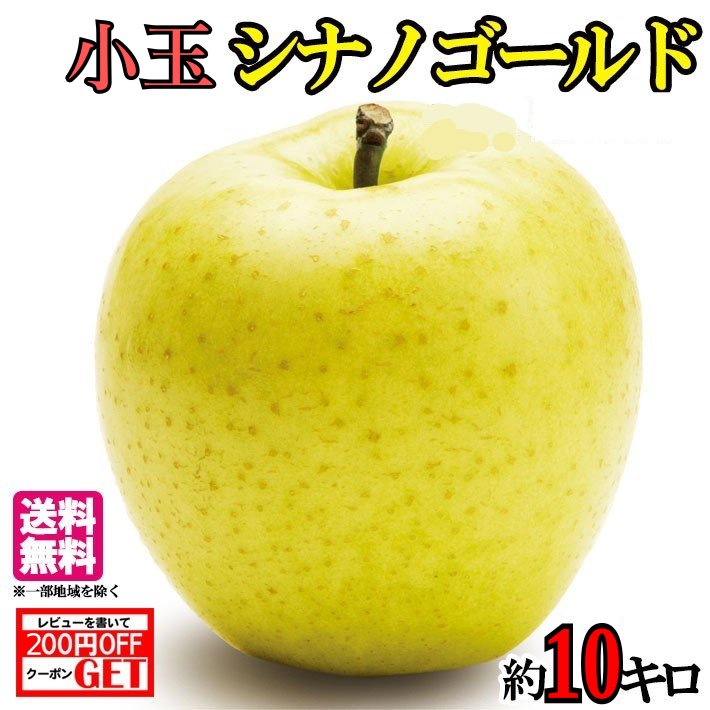 小玉 シナノゴールド

送料無料
※一部地域を除く

レビューを書いて
200円OFF
クーポン GET

約10キロ